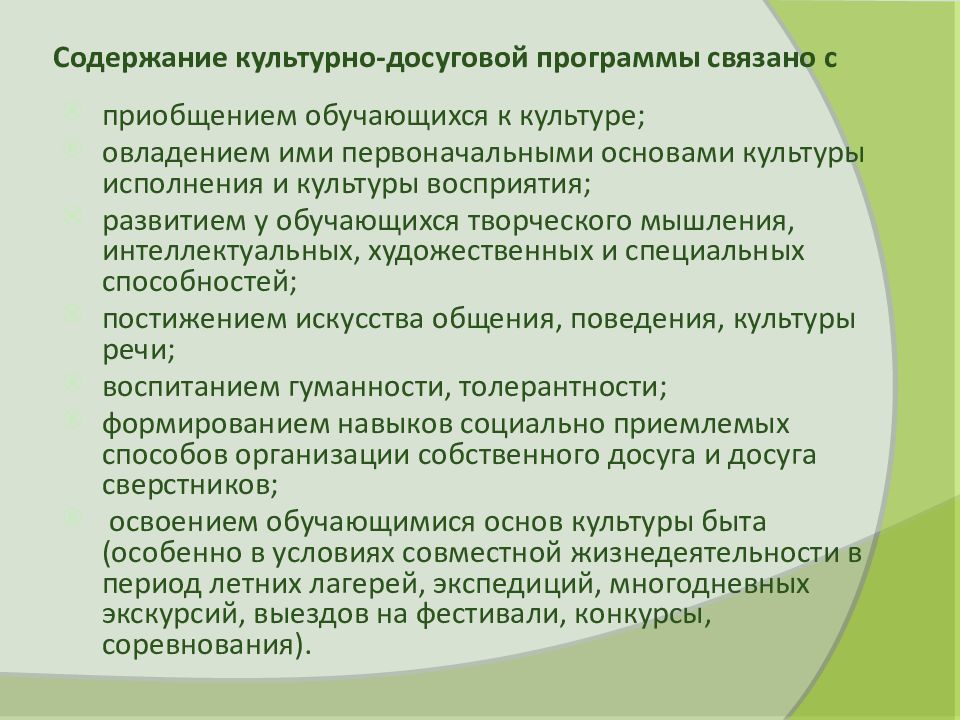 Содержание культурно-досуговой программы связано с

приобщением обучающихся к культуре;

овладением ими первоначальными основами культуры исполнения и культуры восприятия;

развитием у обучающихся творческого мышления, интеллектуальных, художественных и специальных способностей;

постижением искусства общения, поведения, культуры речи;

воспитанием гуманности, толерантности;

формированием навыков социально приемлемых способов организации собственного досуга и досуга сверстников;

освоением обучающимися основ культуры быта (особенно в условиях совместной жизнедеятельности в период летних лагерей, экспедиций, многодневных экскурсий, выездов на фестивали, конкурсы, соревнования).